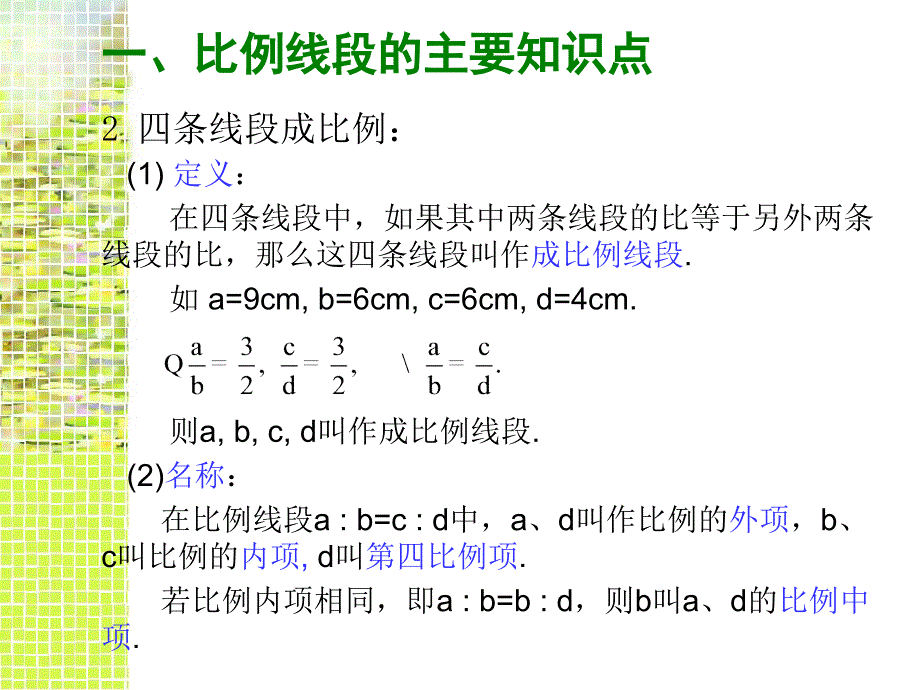 一、比例线段的主要知识点

2. 四条线段成比例：

(1) 定义：

在四条线段中，如果其中两条线段的比等于另外两条线段的比，那么这四条线段叫作成比例线段.

如 a=9cm, b=6cm, c=6cm, d=4cm.

Q $\frac{a}{b}=\frac{3}{2}$, $\frac{c}{d}=\frac{3}{2}$, \ $\frac{a}{b}=\frac{c}{d}$.

则a, b, c, d叫作成比例线段.

(2)名称：

在比例线段a : b=c : d中，a、d叫作比例的外项，b、c叫比例的内项, d叫第四比例项.

若比例内项相同，即a : b=b : d，则b叫a、d的比例中项.